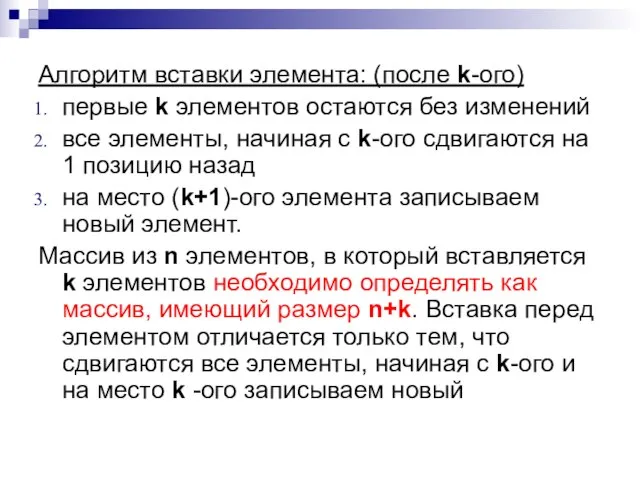 Алгоритм вставки элемента: (после k-ого)

1. первые k элементов остаются без изменений
2. все элементы, начиная с k-ого сдвигаются на 1 позицию назад
3. на место (k+1)-ого элемента записываем новый элемент.

Массив из n элементов, в который вставляется k элементов необходимо определять как массив, имеющий размер n+k. Вставка перед элементом отличается только тем, что сдвигаются все элементы, начиная с k-ого и на место k -ого записываем новый